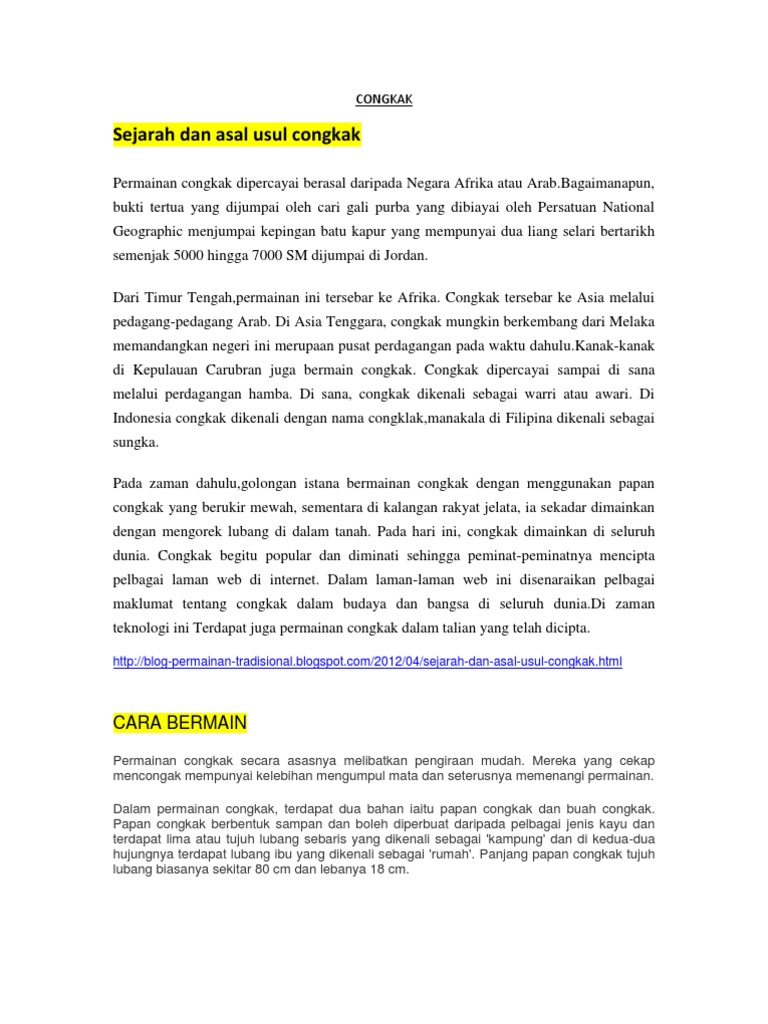 CONGKAK

Sejarah dan asal usul congkak

Permainan congkak dipercayai berasal daripada Negara Afrika atau Arab.Bagaimanapun, bukti tertua yang dijumpai oleh cari gali purba yang dibiayai oleh Persatuan National Geographic menjumpai kepingan batu kapur yang mempunyai dua liang selari bertarikh semenjak 5000 hingga 7000 SM dijumpai di Jordan.

Dari Timur Tengah,permainan ini tersebar ke Afrika. Congkak tersebar ke Asia melalui pedagang-pedagang Arab. Di Asia Tenggara, congkak mungkin berkembang dari Melaka memandangkan negeri ini merupaan pusat perdagangan pada waktu dahulu.Kanak-kanak di Kepulauan Carubran juga bermain congkak. Congkak dipercayai sampai di sana melalui perdagangan hamba. Di sana, congkak dikenali sebagai warri atau awari. Di Indonesia congkak dikenali dengan nama congklak,manakala di Filipina dikenali sebagai sungka.

Pada zaman dahulu,golongan istana bermainan congkak dengan menggunakan papan congkak yang berukir mewah, sementara di kalangan rakyat jelata, ia sekadar dimainkan dengan mengorek lubang di dalam tanah. Pada hari ini, congkak dimainkan di seluruh dunia. Congkak begitu popular dan diminati sehingga peminat-peminatnya mencipta pelbagai laman web di internet. Dalam laman-laman web ini disenaraikan pelbagai maklumat tentang congkak dalam budaya dan bangsa di seluruh dunia.Di zaman teknologi ini Terdapat juga permainan congkak dalam talian yang telah dicipta.

http://blog-permainan-tradisional.blogspot.com/2012/04/sejarah-dan-asal-usul-congkak.html

CARA BERMAIN

Permainan congkak secara asasnya melibatkan pengiraan mudah. Mereka yang cekap mencongak mempunyai kelebihan mengumpul mata dan seterusnya memenangi permainan.

Dalam permainan congkak, terdapat dua bahan iaitu papan congkak dan buah congkak. Papan congkak berbentuk sampan dan boleh diperbuat daripada pelbagai jenis kayu dan terdapat lima atau tujuh lubang sebaris yang dikenali sebagai 'kampung' dan di kedua-dua hujungnya terdapat lubang ibu yang dikenali sebagai 'rumah'. Panjang papan congkak tujuh lubang biasanya sekitar 80 cm dan lebanya 18 cm.